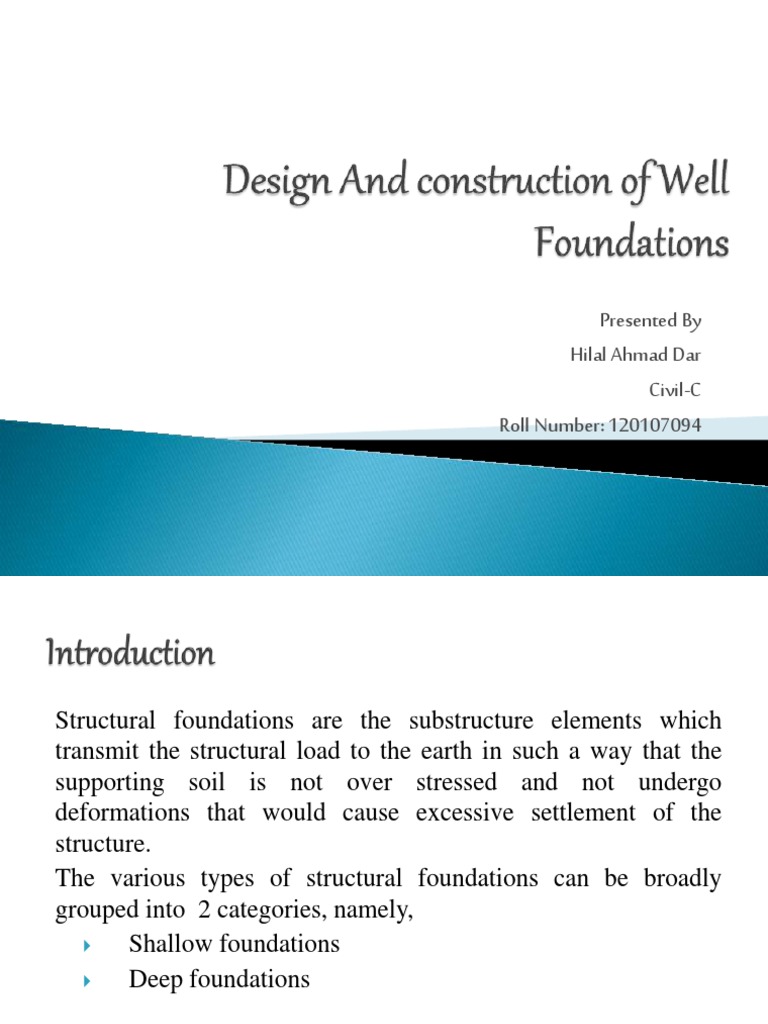 Design And construction of Well Foundations

Presented By
Hilal Ahmad Dar
Civil-C
Roll Number: 120107094

Introduction

Structural foundations are the substructure elements which transmit the structural load to the earth in such a way that the supporting soil is not over stressed and not undergo deformations that would cause excessive settlement of the structure.

The various types of structural foundations can be broadly grouped into 2 categories, namely,

Shallow foundations
Deep foundations